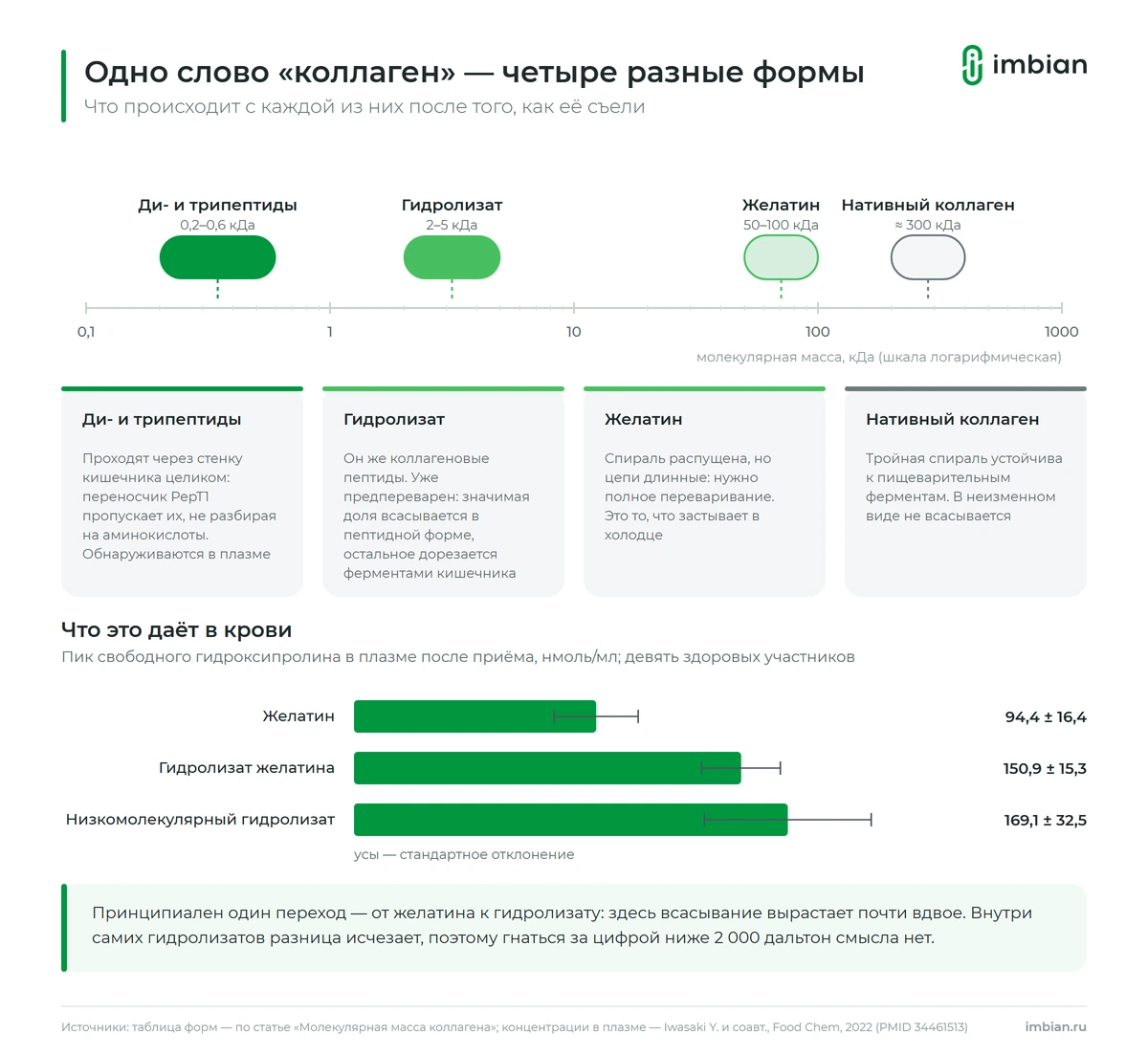 Одно слово «коллаген» — четыре разные формы

Что происходит с каждой из них после того, как её съели

imbian

Ди- и трипептиды
0,2–0,6 кДа

Гидролизат
2–5 кДа

Желатин
50–100 кДа

Нативный коллаген
≈ 300 кДа

0,1
1
10
100
1000

молекулярная масса, кДа (шкала логарифмическая)

Ди- и трипептиды

Проходят через стенку кишечника целиком: переносчик PepT1 пропускает их, не разбирая на аминокислоты. Обнаруживаются в плазме

Гидролизат

Он же коллагеновые пептиды. Уже предпереварен: значимая доля всасывается в пептидной форме, остальное дорезается ферментами кишечника

Желатин

Спираль распущена, но цепи длинные: нужно полное переваривание. Это то, что застывает в холодце

Нативный коллаген

Тройная спираль устойчива к пищеварительным ферментам. В неизменном виде не всасывается

Что это даёт в крови

Пик свободного гидроксипролина в плазме после приёма, нмоль/мл; девять здоровых участников

Желатин
94,4 ± 16,4

Гидролизат желатина
150,9 ± 15,3

Низкомолекулярный гидролизат
169,1 ± 32,5

усы — стандартное отклонение

Принципиален один переход — от желатина к гидролизату: здесь всасывание вырастает почти вдвое. Внутри самих гидролизатов разница исчезает, поэтому гнаться за цифрой ниже 2 000 дальтон смысла нет.

Источники: таблица форм — по статье «Молекулярная масса коллагена»; концентрации в плазме — Iwasaki Y. и соавт., Food Chem, 2022 (PMID 34461513)

imbian.ru